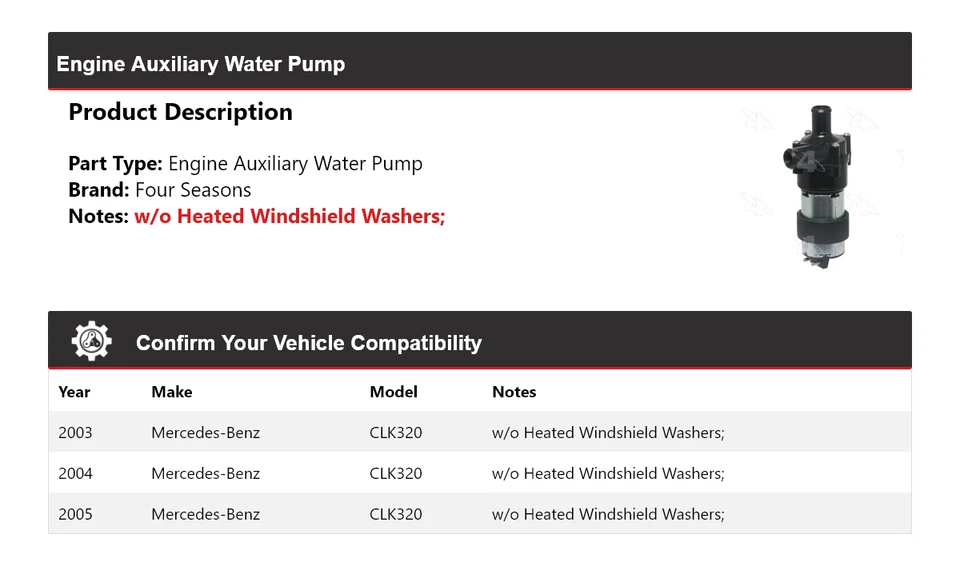 Engine Auxiliary Water Pump

Product Description

Part Type: Engine Auxiliary Water Pump
Brand: Four Seasons
Notes: w/o Heated Windshield Washers;

Confirm Your Vehicle Compatibility

| Year | Make | Model | Notes |
|---|---|---|---|
| 2003 | Mercedes-Benz | CLK320 | w/o Heated Windshield Washers; |
| 2004 | Mercedes-Benz | CLK320 | w/o Heated Windshield Washers; |
| 2005 | Mercedes-Benz | CLK320 | w/o Heated Windshield Washers; |